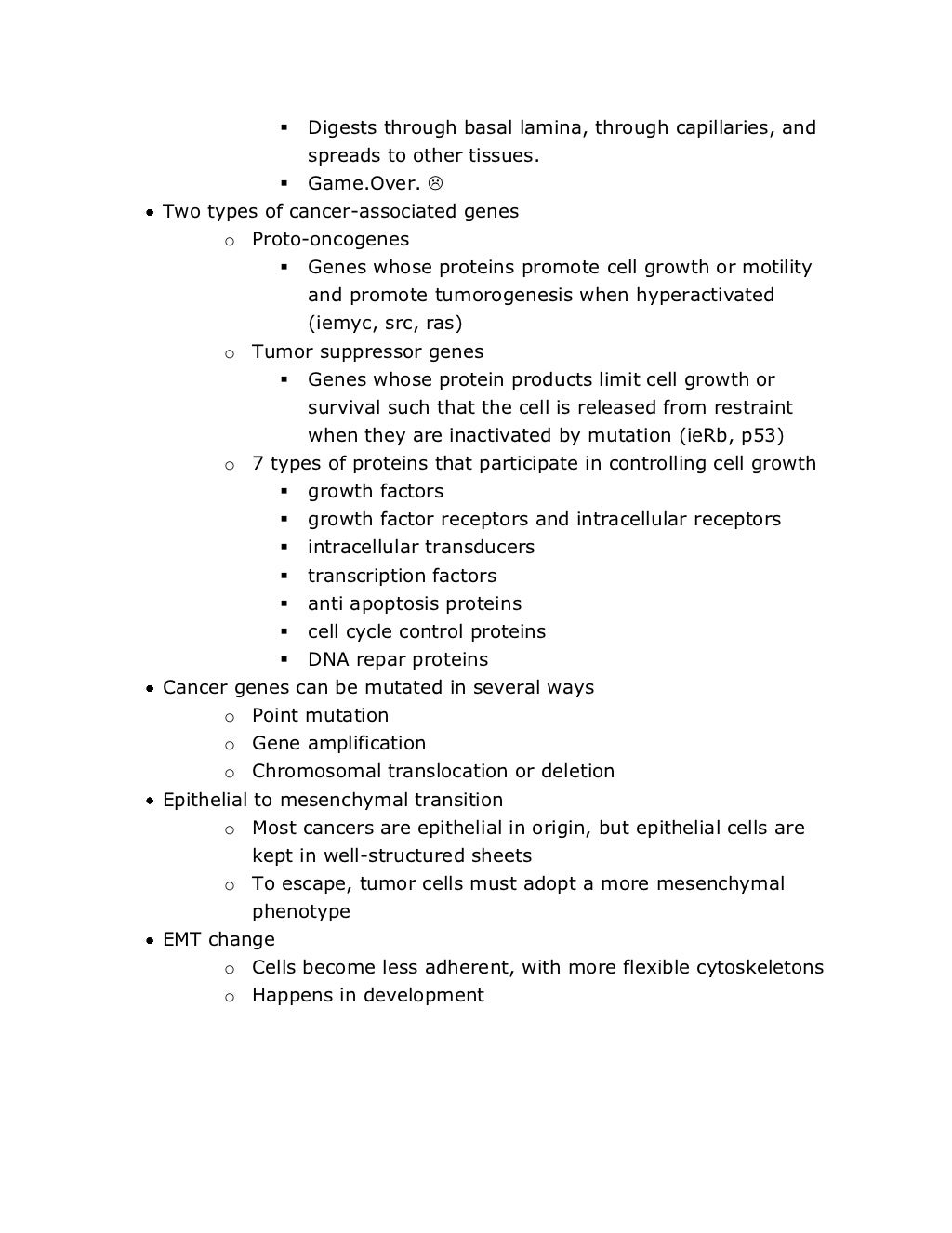 ▪ Digests through basal lamina, through capillaries, and spreads to other tissues.
▪ Game.Over. ☹

• Two types of cancer-associated genes
  o Proto-oncogenes
    ▪ Genes whose proteins promote cell growth or motility and promote tumorogenesis when hyperactivated (iemyc, src, ras)
  o Tumor suppressor genes
    ▪ Genes whose protein products limit cell growth or survival such that the cell is released from restraint when they are inactivated by mutation (ieRb, p53)
  o 7 types of proteins that participate in controlling cell growth
    ▪ growth factors
    ▪ growth factor receptors and intracellular receptors
    ▪ intracellular transducers
    ▪ transcription factors
    ▪ anti apoptosis proteins
    ▪ cell cycle control proteins
    ▪ DNA repar proteins
• Cancer genes can be mutated in several ways
  o Point mutation
  o Gene amplification
  o Chromosomal translocation or deletion
• Epithelial to mesenchymal transition
  o Most cancers are epithelial in origin, but epithelial cells are kept in well-structured sheets
  o To escape, tumor cells must adopt a more mesenchymal phenotype
• EMT change
  o Cells become less adherent, with more flexible cytoskeletons
  o Happens in development